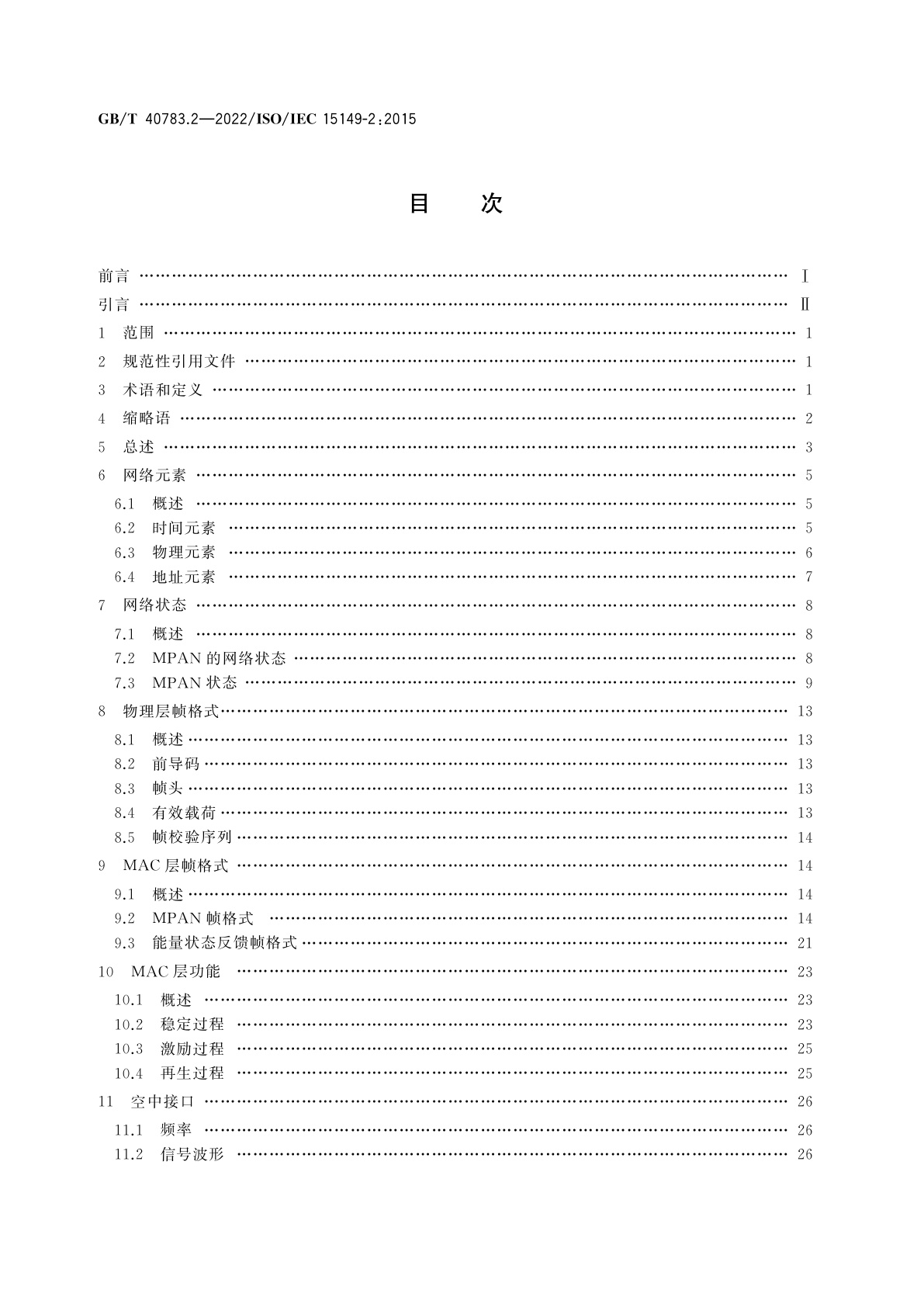 GB/T 40783.2—2022/ISO/IEC 15149-2:2015

目　次

前言 …… Ⅰ
引言 …… Ⅱ
1　范围 …… 1
2　规范性引用文件 …… 1
3　术语和定义 …… 1
4　缩略语 …… 2
5　总述 …… 3
6　网络元素 …… 5
6.1　概述 …… 5
6.2　时间元素 …… 5
6.3　物理元素 …… 6
6.4　地址元素 …… 7
7　网络状态 …… 8
7.1　概述 …… 8
7.2　MPAN 的网络状态 …… 8
7.3　MPAN 状态 …… 9
8　物理层帧格式 …… 13
8.1　概述 …… 13
8.2　前导码 …… 13
8.3　帧头 …… 13
8.4　有效载荷 …… 13
8.5　帧校验序列 …… 14
9　MAC 层帧格式 …… 14
9.1　概述 …… 14
9.2　MPAN 帧格式 …… 14
9.3　能量状态反馈帧格式 …… 21
10　MAC 层功能 …… 23
10.1　概述 …… 23
10.2　稳定过程 …… 23
10.3　激励过程 …… 25
10.4　再生过程 …… 25
11　空中接口 …… 26
11.1　频率 …… 26
11.2　信号波形 …… 26